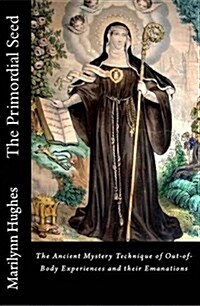 The Primordial Seed

Marilynn Hughes

The Ancient Mystery Technique of Out-of-Body Experiences and their Emanations